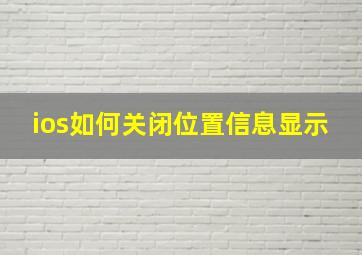 ios如何关闭位置信息显示